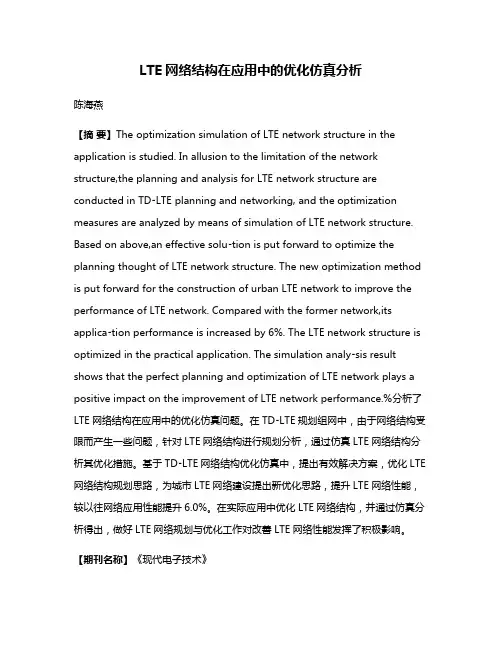 LTE 网络结构在应用中的优化仿真分析

陈海燕

【摘 要】The optimization simulation of LTE network structure in the application is studied. In allusion to the limitation of the network structure,the planning and analysis for LTE network structure are conducted in TD-LTE planning and networking, and the optimization measures are analyzed by means of simulation of LTE network structure. Based on above,an effective solu-tion is put forward to optimize the planning thought of LTE network structure. The new optimization method is put forward for the construction of urban LTE network to improve the performance of LTE network. Compared with the former network,its applica-tion performance is increased by 6%. The LTE network structure is optimized in the practical application. The simulation analy-sis result shows that the perfect planning and optimization of LTE network plays a positive impact on the improvement of LTE network performance.%分析了 LTE 网络结构在应用中的优化仿真问题。在 TD-LTE 规划组网中，由于网络结构受限而产生一些问题，针对 LTE 网络结构进行规划分析，通过仿真 LTE 网络结构分析其优化措施。基于 TD-LTE 网络结构优化仿真中，提出有效解决方案，优化 LTE 网络结构规划思路，为城市 LTE 网络建设提出新优化思路，提升 LTE 网络性能，较以往网络应用性能提升 6.0%。在实际应用中优化 LTE 网络结构，并通过仿真分析得出，做好 LTE 网络规划与优化工作对改善 LTE 网络性能发挥了积极影响。

【期刊名称】《现代电子技术》